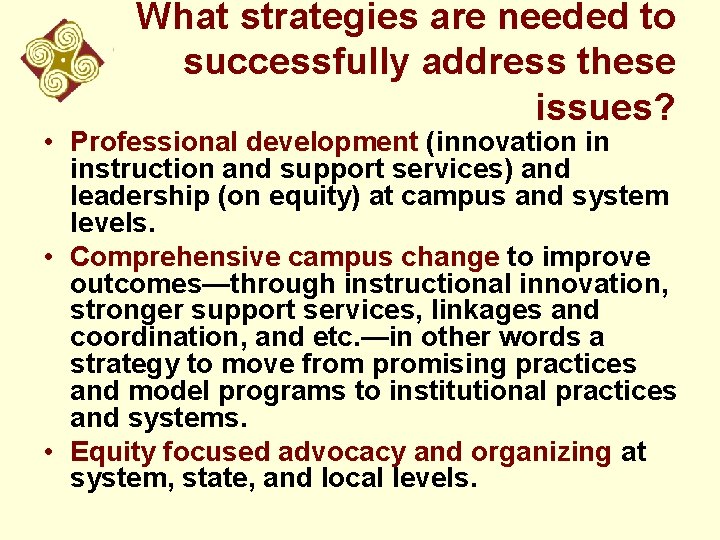 What strategies are needed to successfully address these issues?

• Professional development (innovation in instruction and support services) and leadership (on equity) at campus and system levels.

• Comprehensive campus change to improve outcomes—through instructional innovation, stronger support services, linkages and coordination, and etc.—in other words a strategy to move from promising practices and model programs to institutional practices and systems.

• Equity focused advocacy and organizing at system, state, and local levels.